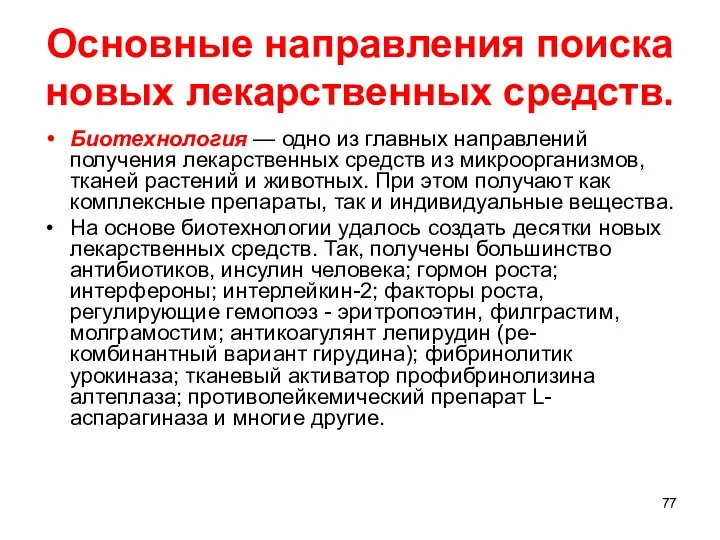 Основные направления поиска новых лекарственных средств.

• Биотехнология — одно из главных направлений получения лекарственных средств из микроорганизмов, тканей растений и животных. При этом получают как комплексные препараты, так и индивидуальные вещества.

• На основе биотехнологии удалось создать десятки новых лекарственных средств. Так, получены большинство антибиотиков, инсулин человека; гормон роста; интерфероны; интерлейкин-2; факторы роста, регулирующие гемопоэз - эритропоэтин, филграстим, молграмостим; антикоагулянт лепирудин (рекомбинантный вариант гирудина); фибринолитик урокиназа; тканевый активатор профибринолизина алтеплаза; противолейкемический препарат L-аспарагиназа и многие другие.

77